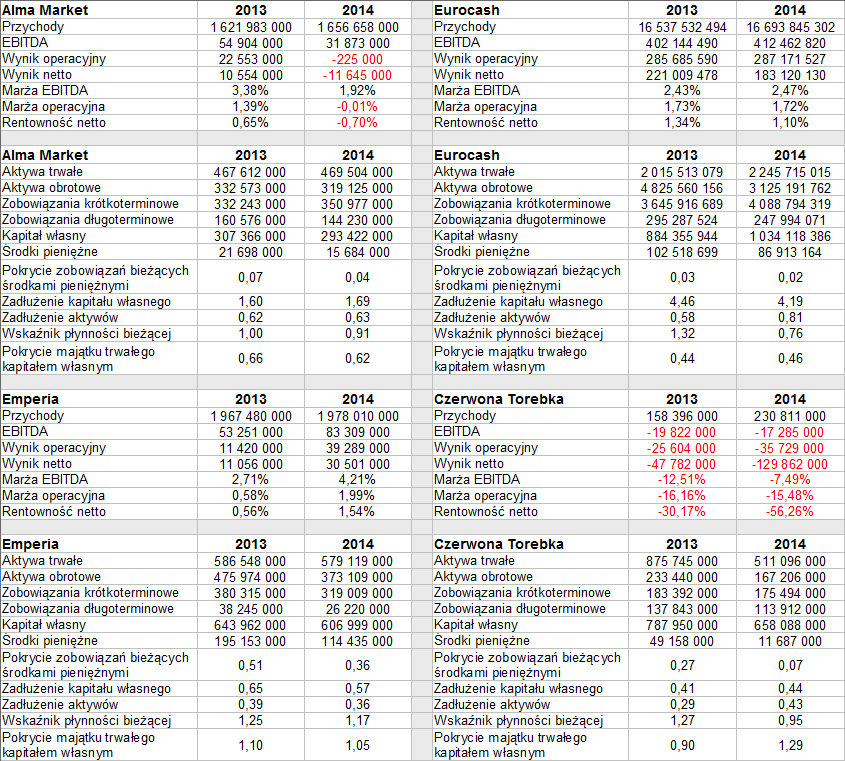 | Alma Market | 2013 | 2014 |
|---|---|---|
| Przychody | 1 621 983 000 | 1 656 658 000 |
| EBITDA | 54 904 000 | 31 873 000 |
| Wynik operacyjny | 22 553 000 | -225 000 |
| Wynik netto | 10 554 000 | -11 645 000 |
| Marża EBITDA | 3,38% | 1,92% |
| Marża operacyjna | 1,39% | -0,01% |
| Rentowność netto | 0,65% | -0,70% |

| Alma Market | 2013 | 2014 |
|---|---|---|
| Aktywa trwałe | 467 612 000 | 469 504 000 |
| Aktywa obrotowe | 332 573 000 | 319 125 000 |
| Zobowiązania krótkoterminowe | 332 243 000 | 350 977 000 |
| Zobowiązania długoterminowe | 160 576 000 | 144 230 000 |
| Kapitał własny | 307 366 000 | 293 422 000 |
| Środki pieniężne | 21 698 000 | 15 684 000 |
| Pokrycie zobowiązań bieżących środkami pieniężnymi | 0,07 | 0,04 |
| Zadłużenie kapitału własnego | 1,60 | 1,69 |
| Zadłużenie aktywów | 0,62 | 0,63 |
| Wskaźnik płynności bieżącej | 1,00 | 0,91 |
| Pokrycie majątku trwałego kapitałem własnym | 0,66 | 0,62 |

| Emperia | 2013 | 2014 |
|---|---|---|
| Przychody | 1 967 480 000 | 1 978 010 000 |
| EBITDA | 53 251 000 | 83 309 000 |
| Wynik operacyjny | 11 420 000 | 39 289 000 |
| Wynik netto | 11 056 000 | 30 501 000 |
| Marża EBITDA | 2,71% | 4,21% |
| Marża operacyjna | 0,58% | 1,99% |
| Rentowność netto | 0,56% | 1,54% |

| Emperia | 2013 | 2014 |
|---|---|---|
| Aktywa trwałe | 586 548 000 | 579 119 000 |
| Aktywa obrotowe | 475 974 000 | 373 109 000 |
| Zobowiązania krótkoterminowe | 380 315 000 | 319 009 000 |
| Zobowiązania długoterminowe | 38 245 000 | 26 220 000 |
| Kapitał własny | 643 962 000 | 606 999 000 |
| Środki pieniężne | 195 153 000 | 114 435 000 |
| Pokrycie zobowiązań bieżących środkami pieniężnymi | 0,51 | 0,36 |
| Zadłużenie kapitału własnego | 0,65 | 0,57 |
| Zadłużenie aktywów | 0,39 | 0,36 |
| Wskaźnik płynności bieżącej | 1,25 | 1,17 |
| Pokrycie majątku trwałego kapitałem własnym | 1,10 | 1,05 |

| Eurocash | 2013 | 2014 |
|---|---|---|
| Przychody | 16 537 532 494 | 16 693 845 302 |
| EBITDA | 402 144 490 | 412 462 820 |
| Wynik operacyjny | 285 685 590 | 287 171 527 |
| Wynik netto | 221 009 478 | 183 120 130 |
| Marża EBITDA | 2,43% | 2,47% |
| Marża operacyjna | 1,73% | 1,72% |
| Rentowność netto | 1,34% | 1,10% |

| Eurocash | 2013 | 2014 |
|---|---|---|
| Aktywa trwałe | 2 015 513 079 | 2 245 715 015 |
| Aktywa obrotowe | 4 825 560 156 | 3 125 191 762 |
| Zobowiązania krótkoterminowe | 3 645 916 689 | 4 088 794 319 |
| Zobowiązania długoterminowe | 295 287 524 | 247 994 071 |
| Kapitał własny | 884 355 944 | 1 034 118 386 |
| Środki pieniężne | 102 518 699 | 86 913 164 |
| Pokrycie zobowiązań bieżących środkami pieniężnymi | 0,03 | 0,02 |
| Zadłużenie kapitału własnego | 4,46 | 4,19 |
| Zadłużenie aktywów | 0,58 | 0,81 |
| Wskaźnik płynności bieżącej | 1,32 | 0,76 |
| Pokrycie majątku trwałego kapitałem własnym | 0,44 | 0,46 |

| Czerwona Torebka | 2013 | 2014 |
|---|---|---|
| Przychody | 158 396 000 | 230 811 000 |
| EBITDA | -19 822 000 | -17 285 000 |
| Wynik operacyjny | -25 604 000 | -35 729 000 |
| Wynik netto | -47 782 000 | -129 862 000 |
| Marża EBITDA | -12,51% | -7,49% |
| Marża operacyjna | -16,16% | -15,48% |
| Rentowność netto | -30,17% | -56,26% |

| Czerwona Torebka | 2013 | 2014 |
|---|---|---|
| Aktywa trwałe | 875 745 000 | 511 096 000 |
| Aktywa obrotowe | 233 440 000 | 167 206 000 |
| Zobowiązania krótkoterminowe | 183 392 000 | 175 494 000 |
| Zobowiązania długoterminowe | 137 843 000 | 113 912 000 |
| Kapitał własny | 787 950 000 | 658 088 000 |
| Środki pieniężne | 49 158 000 | 11 687 000 |
| Pokrycie zobowiązań bieżących środkami pieniężnymi | 0,27 | 0,07 |
| Zadłużenie kapitału własnego | 0,41 | 0,44 |
| Zadłużenie aktywów | 0,29 | 0,43 |
| Wskaźnik płynności bieżącej | 1,27 | 0,95 |
| Pokrycie majątku trwałego kapitałem własnym | 0,90 | 1,29 |